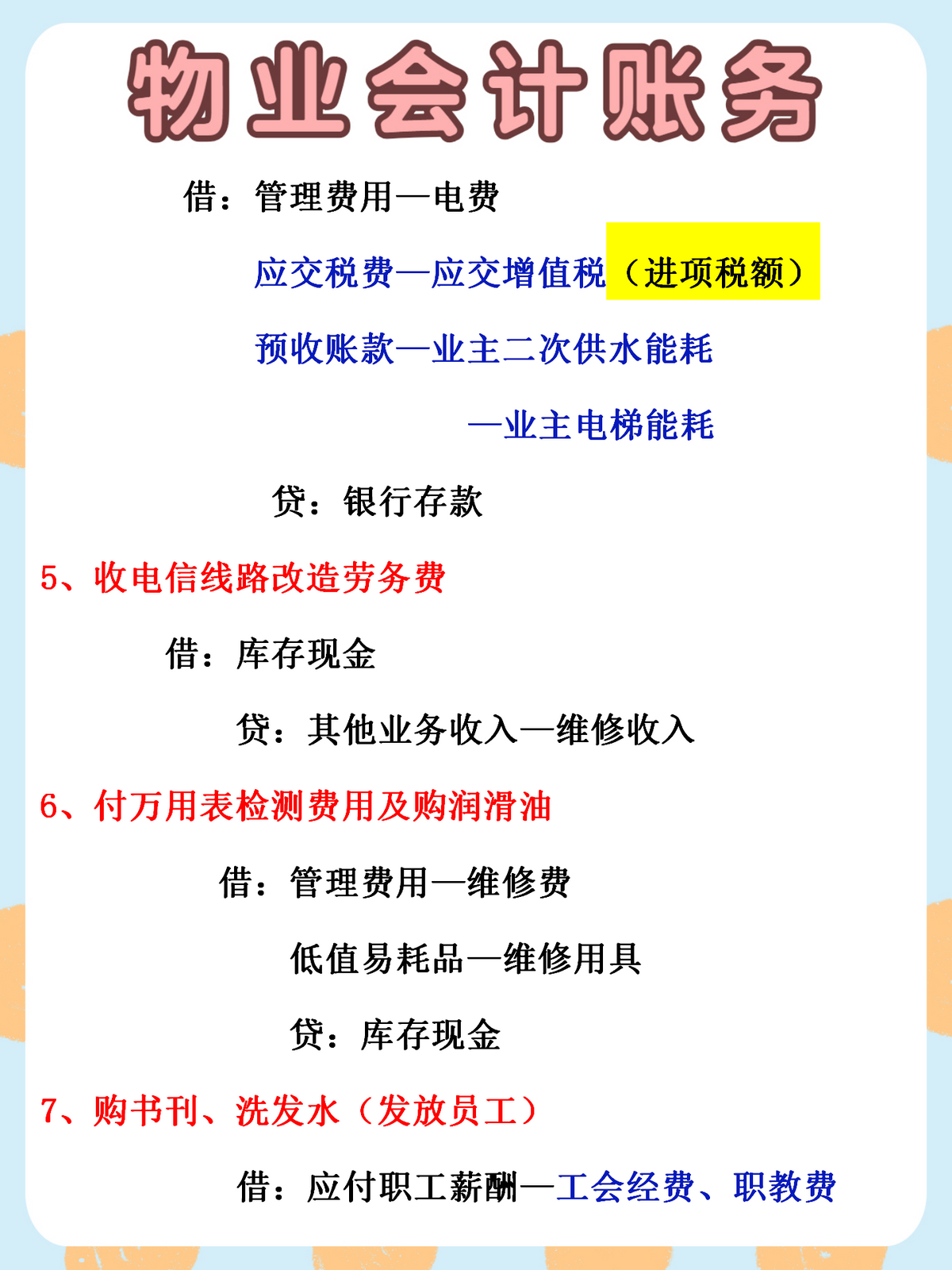 物业会计账务

借：管理费用—电费

应交税费—应交增值税（进项税额）

预收账款—业主二次供水能耗

—业主电梯能耗

贷：银行存款

5、收电信线路改造劳务费

借：库存现金

贷：其他业务收入—维修收入

6、付万用表检测费用及购润滑油

借：管理费用—维修费

低值易耗品—维修用具

贷：库存现金

7、购书刊、洗发水（发放员工）

借：应付职工薪酬—工会经费、职教费